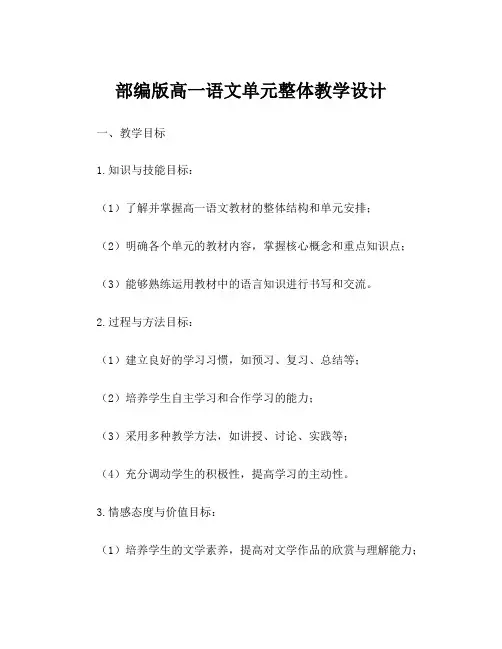 部编版高一语文单元整体教学设计

一、教学目标

1.知识与技能目标：

（1）了解并掌握高一语文教材的整体结构和单元安排；

（2）明确各个单元的教材内容，掌握核心概念和重点知识点；

（3）能够熟练运用教材中的语言知识进行书写和交流。

2.过程与方法目标：

（1）建立良好的学习习惯，如预习、复习、总结等；

（2）培养学生自主学习和合作学习的能力；

（3）采用多种教学方法，如讲授、讨论、实践等；

（4）充分调动学生的积极性，提高学习的主动性。

3.情感态度与价值目标：

（1）培养学生的文学素养，提高对文学作品的欣赏与理解能力；